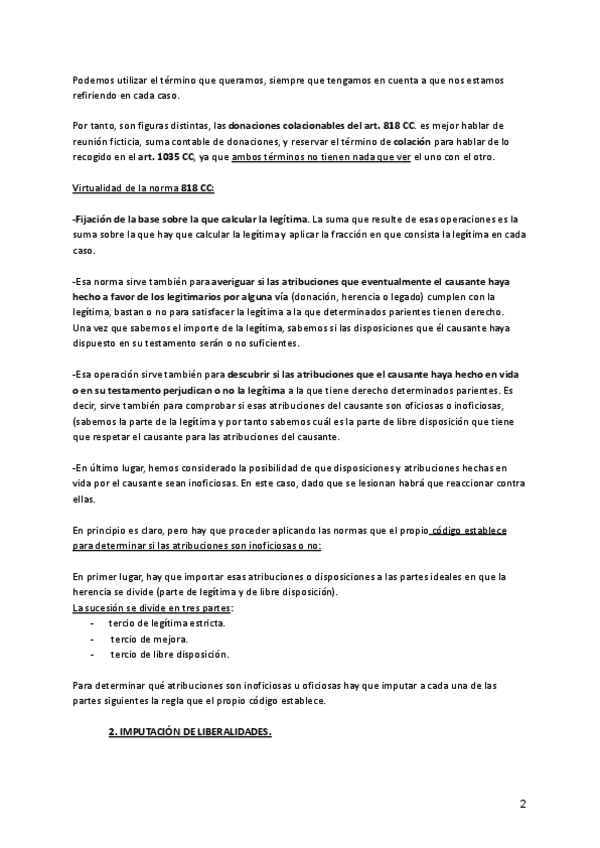 Podemos utilizar el término que queramos, siempre que tengamos en cuenta a que nos estamos refiriendo en cada caso.

Por tanto, son figuras distintas, las donaciones colacionables del art. 818 CC. es mejor hablar de reunión ficticia, suma contable de donaciones, y reservar el término de colación para hablar de lo recogido en el art. 1035 CC, ya que ambos términos no tienen nada que ver el uno con el otro.

Virtualidad de la norma 818 CC:

-Fijación de la base sobre la que calcular la legítima. La suma que resulte de esas operaciones es la suma sobre la que hay que calcular la legítima y aplicar la fracción en que consista la legítima en cada caso.

-Esa norma sirve también para averiguar si las atribuciones que eventualmente el causante haya hecho a favor de los legitimarios por alguna vía (donación, herencia o legado) cumplen con la legítima, bastan o no para satisfacer la legítima a la que determinados parientes tienen derecho. Una vez que sabemos el importe de la legítima, sabemos si las disposiciones que él causante haya dispuesto en su testamento serán o no suficientes.

-Esa operación sirve también para descubrir si las atribuciones que el causante haya hecho en vida o en su testamento perjudican o no la legítima a la que tiene derecho determinados parientes. Es decir, sirve también para comprobar si esas atribuciones del causante son oficiosas o inoficiosas, (sabemos la parte de la legítima y por tanto sabemos cuál es la parte de libre disposición que tiene que respetar el causante para las atribuciones del causante.

-En último lugar, hemos considerado la posibilidad de que disposiciones y atribuciones hechas en vida por el causante sean inoficiosas. En este caso, dado que se lesionan habrá que reaccionar contra ellas.

En principio es claro, pero hay que proceder aplicando las normas que el propio código establece para determinar si las atribuciones son inoficiosas o no:

En primer lugar, hay que importar esas atribuciones o disposiciones a las partes ideales en que la herencia se divide (parte de legítima y de libre disposición).
La sucesión se divide en tres partes:
- tercio de legítima estricta.
- tercio de mejora.
- tercio de libre disposición.

Para determinar qué atribuciones son inoficiosas u oficiosas hay que imputar a cada una de las partes siguientes la regla que el propio código establece.

2. IMPUTACIÓN DE LIBERALIDADES.

2